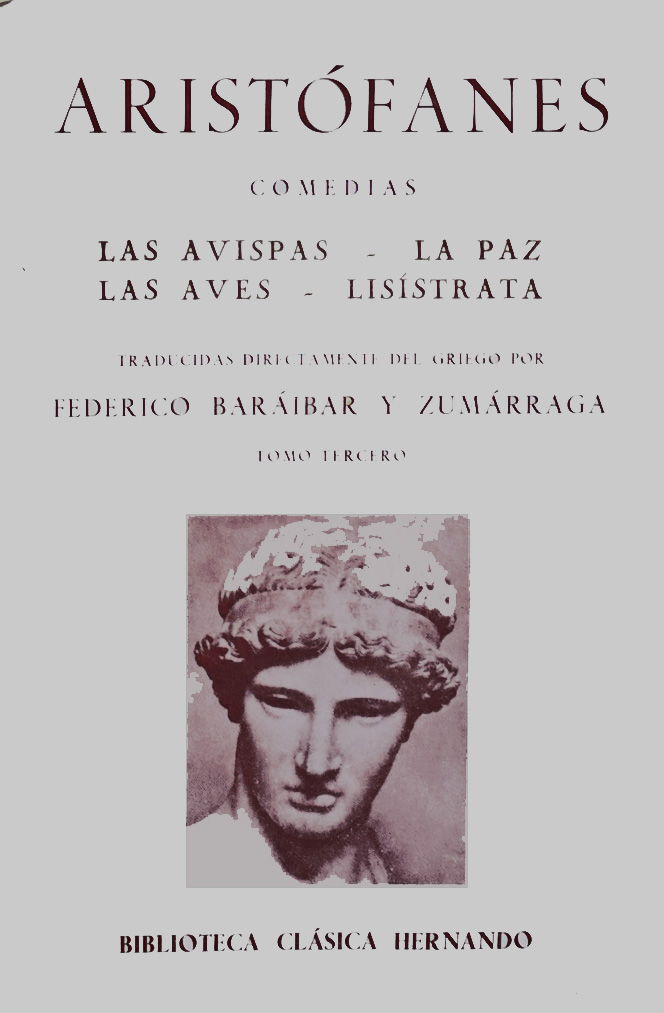 ARISTÓFANES

COMEDIAS

LAS AVISPAS - LA PAZ
LAS AVES - LISÍSTRATA

TRADUCIDAS DIRECTAMENTE DEL GRIEGO POR

FEDERICO BARÁIBAR Y ZUMÁRRAGA

TOMO TERCERO

BIBLIOTECA CLÁSICA HERNANDO